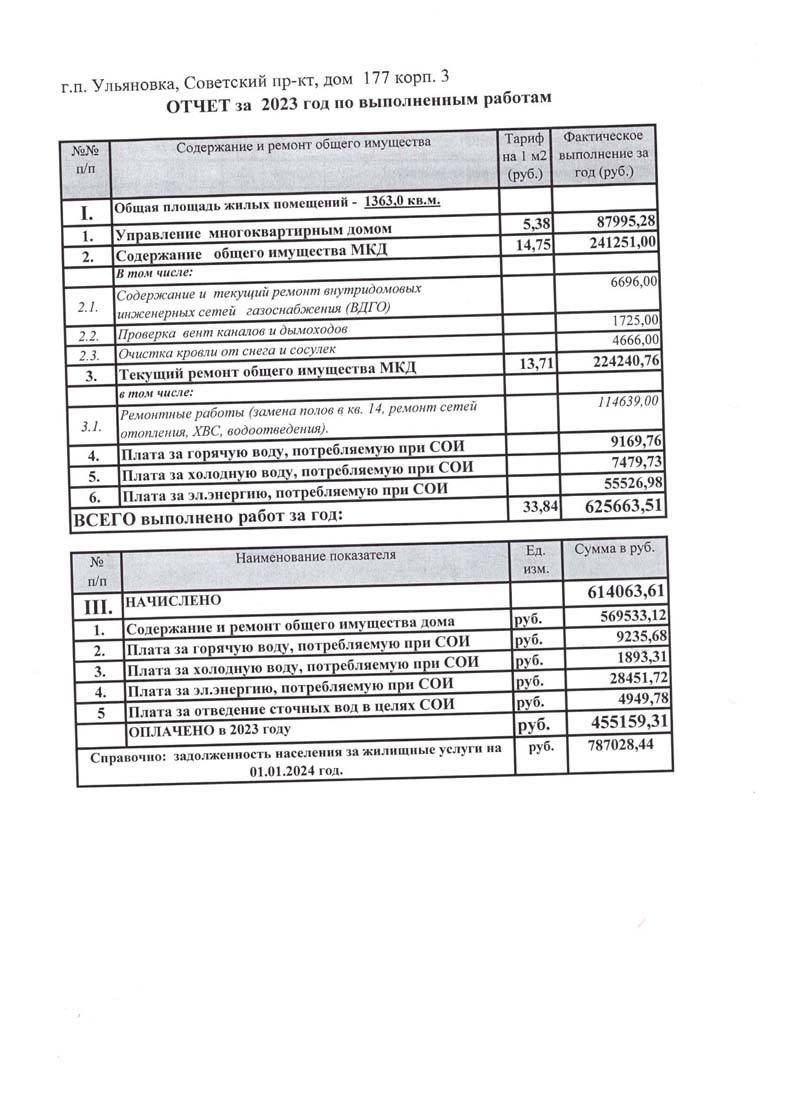 г.п. Ульяновка, Советский пр-кт, дом 177 корп. 3

ОТЧЕТ за 2023 год по выполненным работам

| №№ п/п | Содержание и ремонт общего имущества | Тариф на 1 м2 (руб.) | Фактическое выполнение за год (руб.) |
|---|---|---|---|
| I. | Общая площадь жилых помещений - 1363,0 кв.м. | | |
| 1. | Управление многоквартирным домом | 5,38 | 87995,28 |
| 2. | Содержание общего имущества МКД | 14,75 | 241251,00 |
| | В том числе: | | |
| 2.1. | Содержание и текущий ремонт внутридомовых инженерных сетей газоснабжения (ВДГО) | | 6696,00 |
| 2.2. | Проверка вент каналов и дымоходов | | 1725,00 |
| 2.3. | Очистка кровли от снега и сосулек | | 4666,00 |
| 3. | Текущий ремонт общего имущества МКД | 13,71 | 224240,76 |
| | в том числе: | | |
| 3.1. | Ремонтные работы (замена полов в кв. 14, ремонт сетей отопления, ХВС, водоотведения). | | 114639,00 |
| 4. | Плата за горячую воду, потребляемую при СОИ | | 9169,76 |
| 5. | Плата за холодную воду, потребляемую при СОИ | | 7479,73 |
| 6. | Плата за эл.энергию, потребляемую при СОИ | | 55526,98 |
| ВСЕГО выполнено работ за год: | | 33,84 | 625663,51 |

| № п/п | Наименование показателя | Ед. изм. | Сумма в руб. |
|---|---|---|---|
| III. | НАЧИСЛЕНО | | 614063,61 |
| 1. | Содержание и ремонт общего имущества дома | руб. | 569533,12 |
| 2. | Плата за горячую воду, потребляемую при СОИ | руб. | 9235,68 |
| 3. | Плата за холодную воду, потребляемую при СОИ | руб. | 1893,31 |
| 4. | Плата за эл.энергию, потребляемую при СОИ | руб. | 28451,72 |
| 5 | Плата за отведение сточных вод в целях СОИ | руб. | 4949,78 |
| | ОПЛАЧЕНО в 2023 году | руб. | 455159,31 |
| Справочно: задолженность населения за жилищные услуги на 01.01.2024 год. | | руб. | 787028,44 |